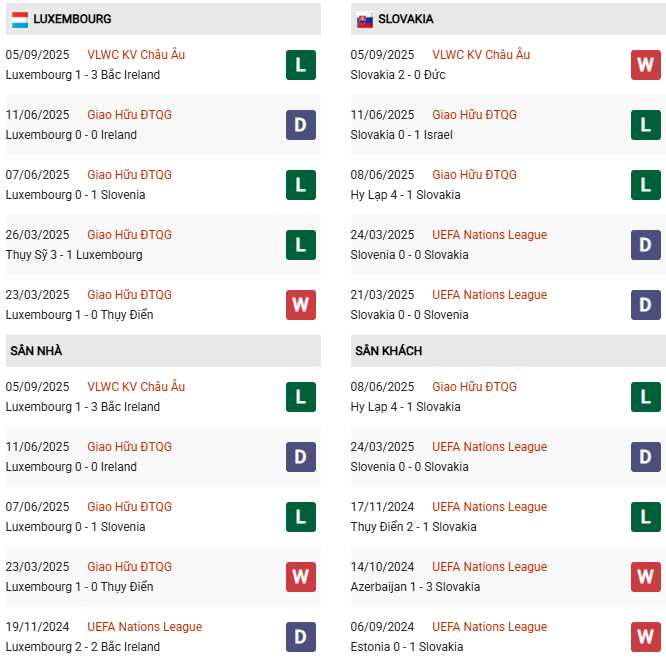 LUXEMBOURG

05/09/2025 VLWC KV Châu Âu
Luxembourg 1 - 3 Bắc Ireland
L

11/06/2025 Giao Hữu ĐTQG
Luxembourg 0 - 0 Ireland
D

07/06/2025 Giao Hữu ĐTQG
Luxembourg 0 - 1 Slovenia
L

26/03/2025 Giao Hữu ĐTQG
Thụy Sỹ 3 - 1 Luxembourg
L

23/03/2025 Giao Hữu ĐTQG
Luxembourg 1 - 0 Thụy Điển
W

SÂN NHÀ

05/09/2025 VLWC KV Châu Âu
Luxembourg 1 - 3 Bắc Ireland
L

11/06/2025 Giao Hữu ĐTQG
Luxembourg 0 - 0 Ireland
D

07/06/2025 Giao Hữu ĐTQG
Luxembourg 0 - 1 Slovenia
L

23/03/2025 Giao Hữu ĐTQG
Luxembourg 1 - 0 Thụy Điển
W

19/11/2024 UEFA Nations League
Luxembourg 2 - 2 Bắc Ireland
D

SLOVAKIA

05/09/2025 VLWC KV Châu Âu
Slovakia 2 - 0 Đức
W

11/06/2025 Giao Hữu ĐTQG
Slovakia 0 - 1 Israel
L

08/06/2025 Giao Hữu ĐTQG
Hy Lạp 4 - 1 Slovakia
L

24/03/2025 UEFA Nations League
Slovenia 0 - 0 Slovakia
D

21/03/2025 UEFA Nations League
Slovakia 0 - 0 Slovenia
D

SÂN KHÁCH

08/06/2025 Giao Hữu ĐTQG
Hy Lạp 4 - 1 Slovakia
L

24/03/2025 UEFA Nations League
Slovenia 0 - 0 Slovakia
D

17/11/2024 UEFA Nations League
Thụy Điển 2 - 1 Slovakia
L

14/10/2024 UEFA Nations League
Azerbaijan 1 - 3 Slovakia
W

06/09/2024 UEFA Nations League
Estonia 0 - 1 Slovakia
W